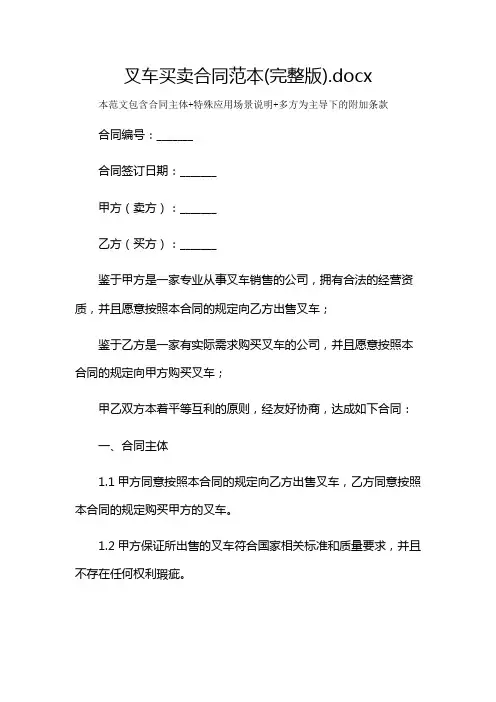 叉车买卖合同范本(完整版).docx

本范文包含合同主体+特殊应用场景说明+多方为主导下的附加条款

合同编号：______

合同签订日期：______

甲方（卖方）：______

乙方（买方）：______

鉴于甲方是一家专业从事叉车销售的公司，拥有合法的经营资质，并且愿意按照本合同的规定向乙方出售叉车；

鉴于乙方是一家有实际需求购买叉车的公司，并且愿意按照本合同的规定向甲方购买叉车；

甲乙双方本着平等互利的原则，经友好协商，达成如下合同：

一、合同主体

1.1 甲方同意按照本合同的规定向乙方出售叉车，乙方同意按照本合同的规定购买甲方的叉车。

1.2 甲方保证所出售的叉车符合国家相关标准和质量要求，并且不存在任何权利瑕疵。